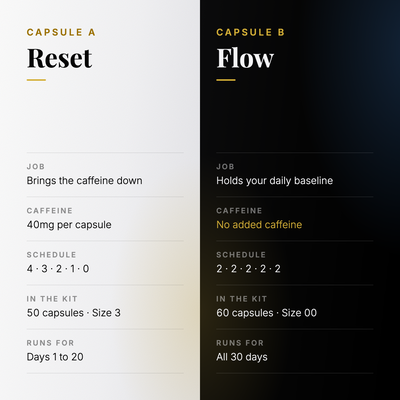 CAPSULE A

Reset

JOB
Brings the caffeine down

CAFFEINE
40mg per capsule

SCHEDULE
4 · 3 · 2 · 1 · 0

IN THE KIT
50 capsules · Size 3

RUNS FOR
Days 1 to 20

CAPSULE B

Flow

JOB
Holds your daily baseline

CAFFEINE
No added caffeine

SCHEDULE
2 · 2 · 2 · 2 · 2

IN THE KIT
60 capsules · Size 00

RUNS FOR
All 30 days